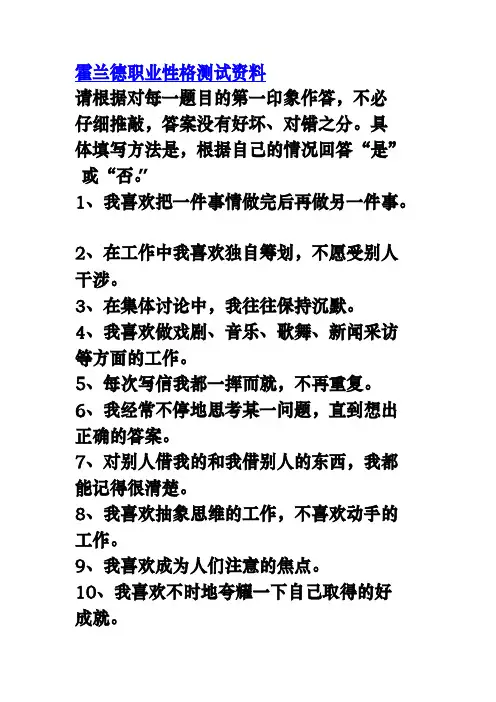 霍兰德职业性格测试资料

请根据对每一题目的第一印象作答，不必仔细推敲，答案没有好坏、对错之分。具体填写方法是，根据自己的情况回答“是”或“否。”

1、我喜欢把一件事情做完后再做另一件事。

2、在工作中我喜欢独自筹划，不愿受别人干涉。

3、在集体讨论中，我往往保持沉默。

4、我喜欢做戏剧、音乐、歌舞、新闻采访等方面的工作。

5、每次写信我都一挥而就，不再重复。

6、我经常不停地思考某一问题，直到想出正确的答案。

7、对别人借我的和我借别人的东西，我都能记得很清楚。

8、我喜欢抽象思维的工作，不喜欢动手的工作。

9、我喜欢成为人们注意的焦点。

10、我喜欢不时地夸耀一下自己取得的好成就。